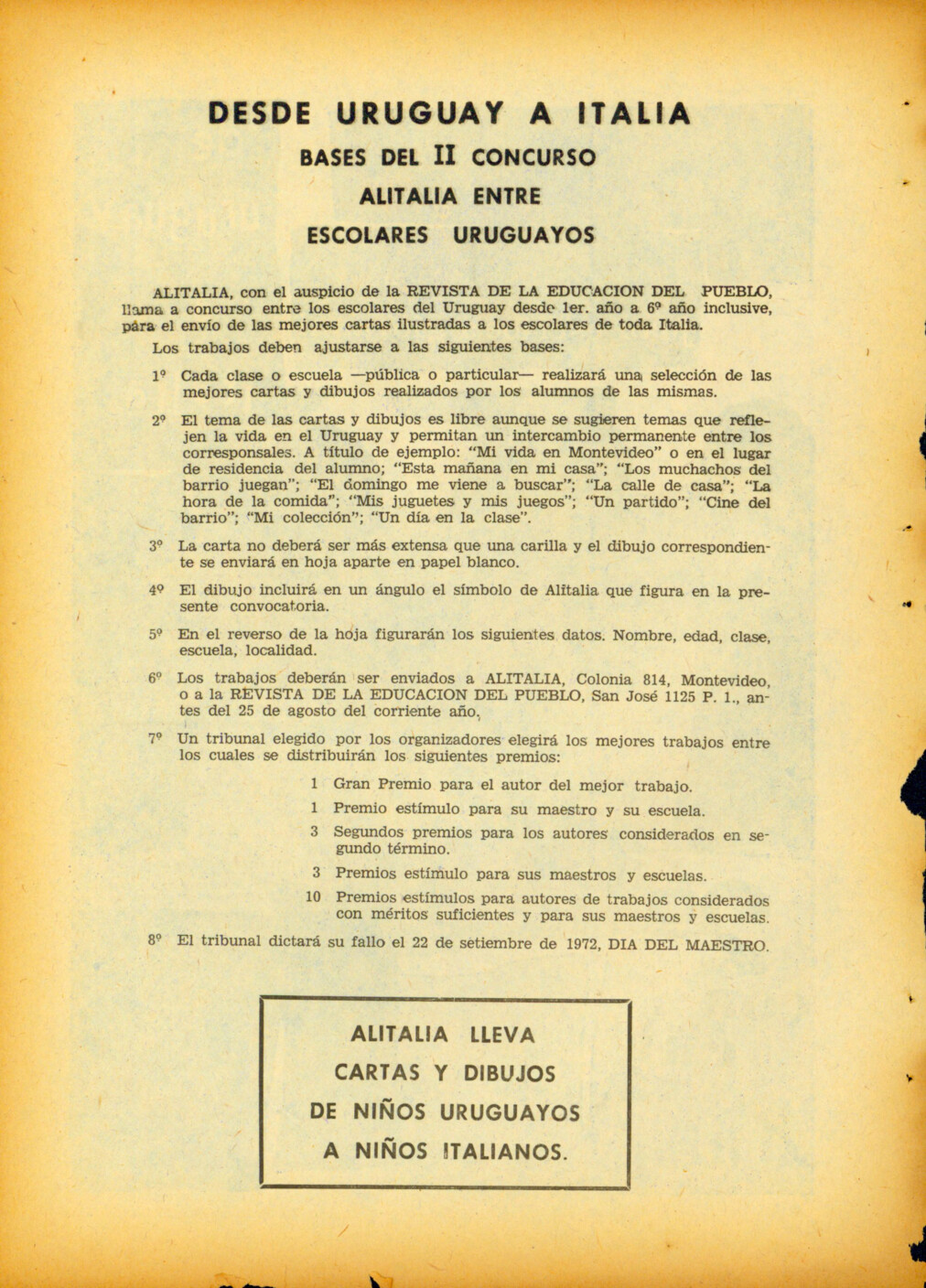 DESDE URUGUAY A ITALIA
BASES DEL II CONCURSO
ALITALIA ENTRE
ESCOLARES URUGUAYOS

ALITALIA, con el auspicio de la REVISTA DE LA EDUCACION DEL PUEBLO, llama a concurso entre los escolares del Uruguay desde 1er. año a 6º año inclusive, para el envío de las mejores cartas ilustradas a los escolares de toda Italia.

Los trabajos deben ajustarse a las siguientes bases:

1º Cada clase o escuela —pública o particular— realizará una selección de las mejores cartas y dibujos realizados por los alumnos de las mismas.

2º El tema de las cartas y dibujos es libre aunque se sugieren temas que reflejen la vida en el Uruguay y permitan un intercambio permanente entre los corresponsales. A título de ejemplo: "Mi vida en Montevideo" o en el lugar de residencia del alumno; "Esta mañana en mi casa"; "Los muchachos del barrio juegan"; "El domingo me viene a buscar"; "La calle de casa"; "La hora de la comida"; "Mis juguetes y mis juegos"; "Un partido"; "Cine del barrio"; "Mi colección"; "Un día en la clase".

3º La carta no deberá ser más extensa que una carilla y el dibujo correspondiente se enviará en hoja aparte en papel blanco.

4º El dibujo incluirá en un ángulo el símbolo de Alitalia que figura en la presente convocatoria.

5º En el reverso de la hoja figurarán los siguientes datos. Nombre, edad, clase, escuela, localidad.

6º Los trabajos deberán ser enviados a ALITALIA, Colonia 814, Montevideo, o a la REVISTA DE LA EDUCACION DEL PUEBLO, San José 1125 P. 1., antes del 25 de agosto del corriente año.

7º Un tribunal elegido por los organizadores elegirá los mejores trabajos entre los cuales se distribuirán los siguientes premios:

1 Gran Premio para el autor del mejor trabajo.
1 Premio estímulo para su maestro y su escuela.
3 Segundos premios para los autores considerados en segundo término.
3 Premios estímulo para sus maestros y escuelas.
10 Premios estímulos para autores de trabajos considerados con méritos suficientes y para sus maestros y escuelas.

8º El tribunal dictará su fallo el 22 de setiembre de 1972, DIA DEL MAESTRO.

ALITALIA LLEVA
CARTAS Y DIBUJOS
DE NIÑOS URUGUAYOS
A NIÑOS ITALIANOS.